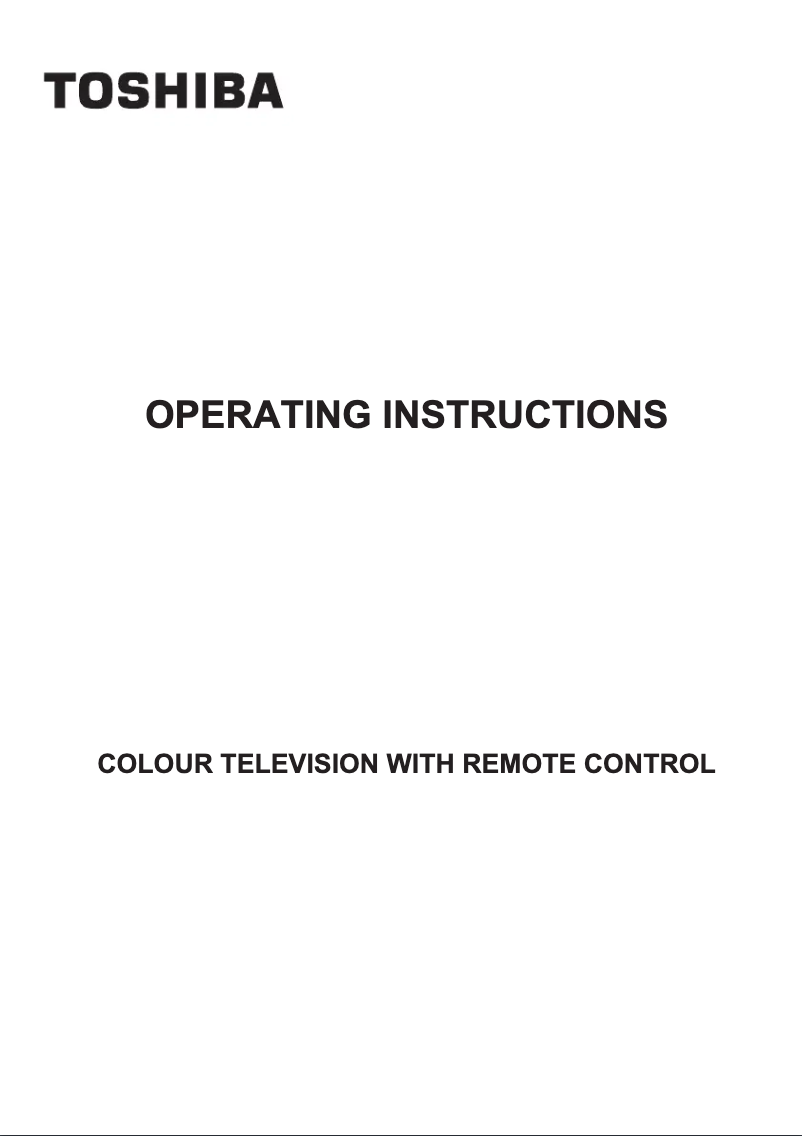 TOSHIBA

OPERATING INSTRUCTIONS

COLOUR TELEVISION WITH REMOTE CONTROL